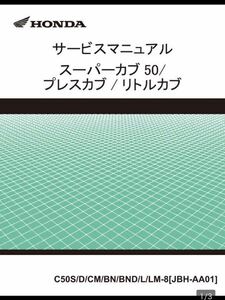 HONDA

サービスマニュアル

スーパーカブ 50/
プレスカブ / リトルカブ

C50S/D/CM/BN/BND/L/LM-8[JBH-AA01]

1/3